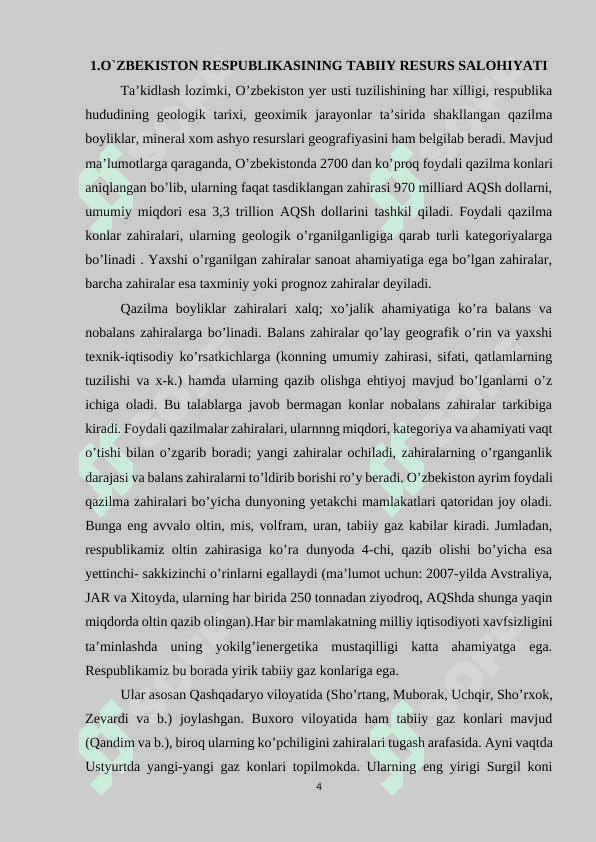 1.O`ZBEKISTON RESPUBLIKASINING TABIIY RESURS SALOHIYATI

Ta’kidlash lozimki, O’zbekiston yer usti tuzilishining har xilligi, respublika hududining geologik tarixi, geoximik jarayonlar ta’sirida shakllangan qazilma boyliklar, mineral xom ashyo resurslari geografiyasini ham belgilab beradi. Mavjud ma’lumotlarga qaraganda, O’zbekistonda 2700 dan ko’proq foydali qazilma konlari aniqlangan bo’lib, ularning faqat tasdiklangan zahirasi 970 milliard AQSh dollarni, umumiy miqdori esa 3,3 trillion AQSh dollarini tashkil qiladi. Foydali qazilma konlar zahiralari, ularning geologik o’rganilganligiga qarab turli kategoriyalarga bo’linadi . Yaxshi o’rganilgan zahiralar sanoat ahamiyatiga ega bo’lgan zahiralar, barcha zahiralar esa taxminiy yoki prognoz zahiralar deyiladi.

Qazilma boyliklar zahiralari xalq; xo’jalik ahamiyatiga ko’ra balans va nobalans zahiralarga bo’linadi. Balans zahiralar qo’lay geografik o’rin va yaxshi texnik-iqtisodiy ko’rsatkichlarga (konning umumiy zahirasi, sifati, qatlamlarning tuzilishi va x-k.) hamda ularning qazib olishga ehtiyoj mavjud bo’lganlarni o’z ichiga oladi. Bu talablarga javob bermagan konlar nobalans zahiralar tarkibiga kiradi. Foydali qazilmalar zahiralari, ularnnng miqdori, kategoriya va ahamiyati vaqt o’tishi bilan o’zgarib boradi; yangi zahiralar ochiladi, zahiralarning o’rganganlik darajasi va balans zahiralarni to’ldirib borishi ro’y beradi. O’zbekiston ayrim foydali qazilma zahiralari bo’yicha dunyoning yetakchi mamlakatlari qatoridan joy oladi. Bunga eng avvalo oltin, mis, volfram, uran, tabiiy gaz kabilar kiradi. Jumladan, respublikamiz oltin zahirasiga ko’ra dunyoda 4-chi, qazib olishi bo’yicha esa yettinchi- sakkizinchi o’rinlarni egallaydi (ma’lumot uchun: 2007-yilda Avstraliya, JAR va Xitoyda, ularning har birida 250 tonnadan ziyodroq, AQShda shunga yaqin miqdorda oltin qazib olingan).Har bir mamlakatning milliy iqtisodiyoti xavfsizligini ta’minlashda uning yokilg’ienergetika mustaqilligi katta ahamiyatga ega. Respublikamiz bu borada yirik tabiiy gaz konlariga ega.

Ular asosan Qashqadaryo viloyatida (Sho’rtang, Muborak, Uchqir, Sho’rxok, Zevardi va b.) joylashgan. Buxoro viloyatida ham tabiiy gaz konlari mavjud (Qandim va b.), biroq ularning ko’pchiligini zahiralari tugash arafasida. Ayni vaqtda Ustyurtda yangi-yangi gaz konlari topilmokda. Ularning eng yirigi Surgil koni

4